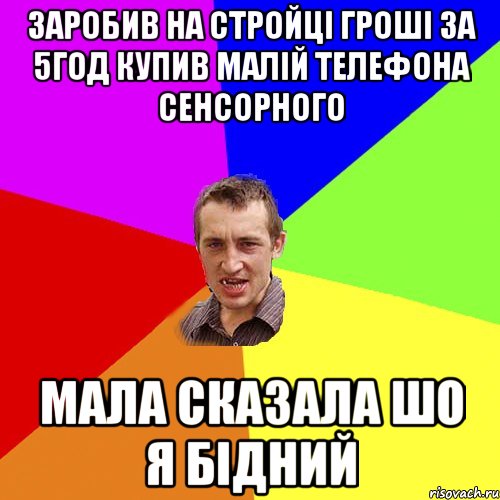 ЗАРОБИВ НА СТРОЙЦІ ГРОШІ ЗА 5ГОД КУПИВ МАЛІЙ ТЕЛЕФОНА СЕНСОРНОГО

МАЛА СКАЗАЛА ШО Я БІДНИЙ

risovach.ru